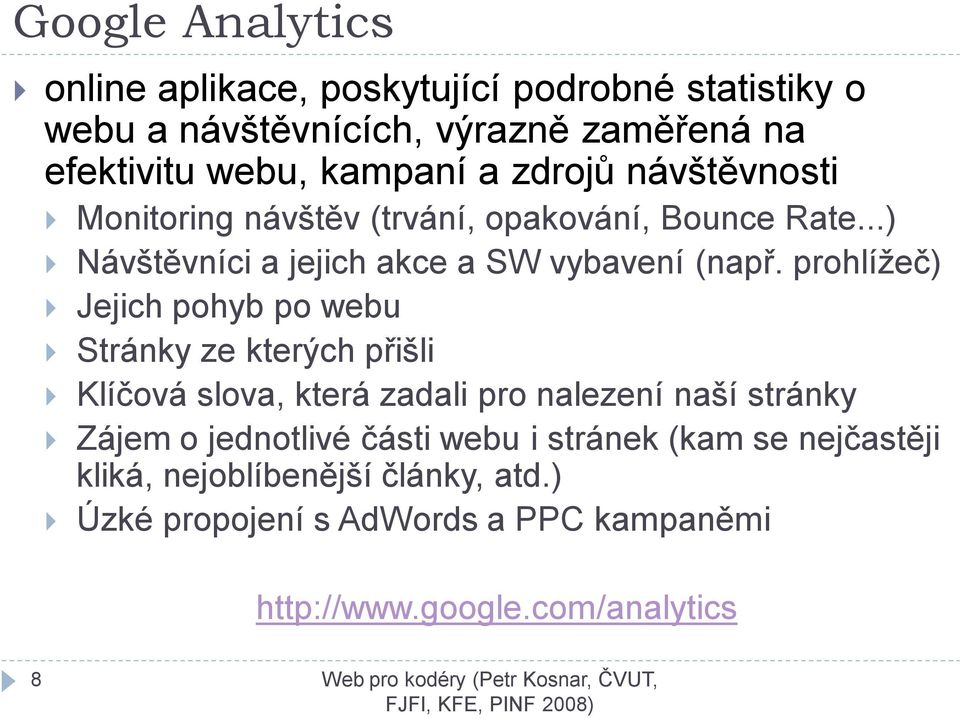 Google Analytics

online aplikace, poskytující podrobné statistiky o webu a návštěvnících, výrazně zaměřená na efektivitu webu, kampaní a zdrojů návštěvnosti

Monitoring návštěv (trvání, opakování, Bounce Rate...)

Návštěvníci a jejich akce a SW vybavení (např. prohlížeč)

Jejich pohyb po webu

Stránky ze kterých přišli

Klíčová slova, která zadali pro nalezení naší stránky

Zájem o jednotlivé části webu i stránek (kam se nejčastěji kliká, nejoblíbenější články, atd.)

Úzké propojení s AdWords a PPC kampaněmi

http://www.google.com/analytics

8

Web pro kodéry (Petr Kosnar, ČVUT, FJFI, KFE, PINF 2008)